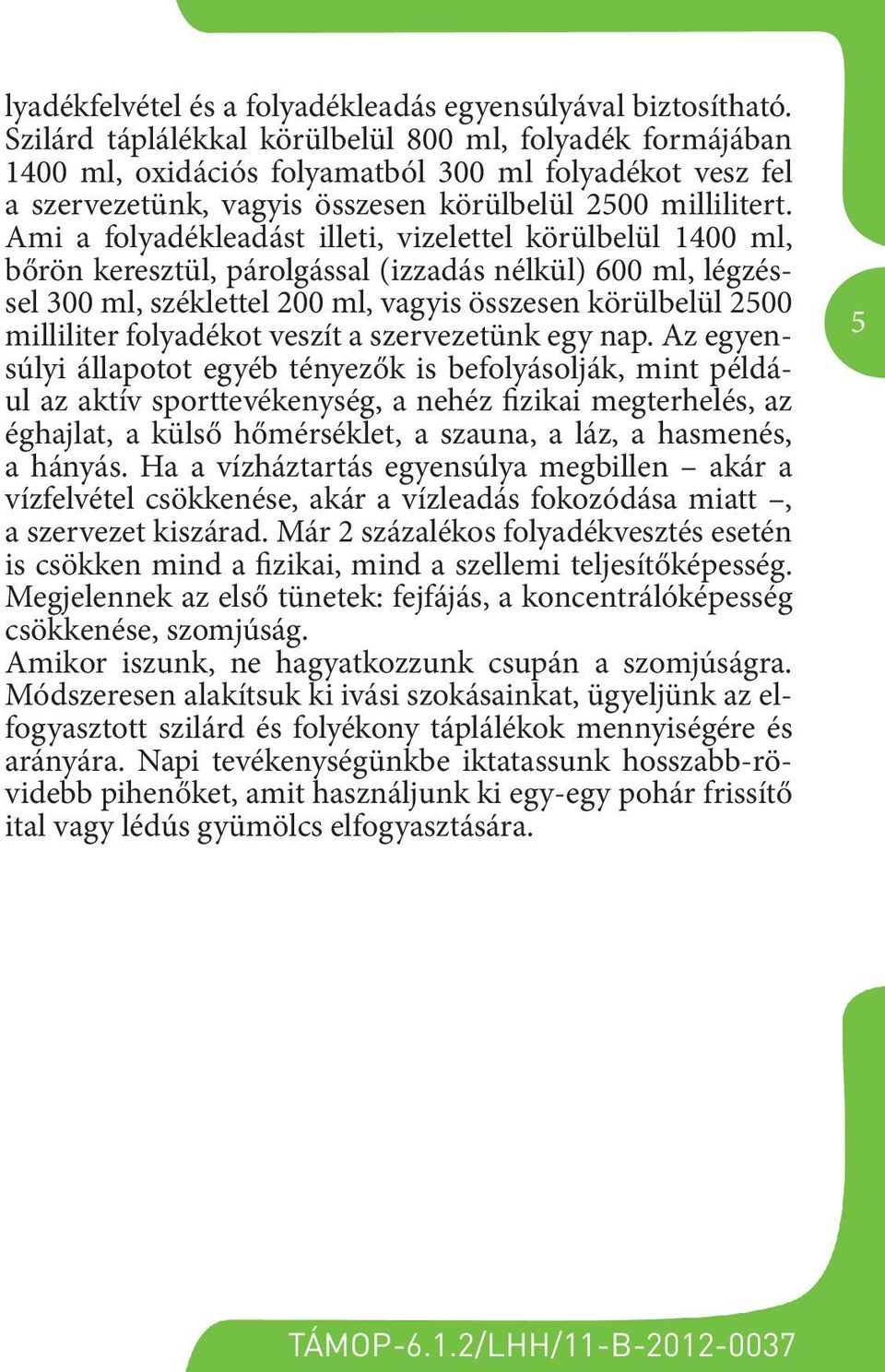 lyadékfelvétel és a folyadékleadás egyensúlyával biztosítható. Szilárd táplálékkal körülbelül 800 ml, folyadék formájában 1400 ml, oxidációs folyamatból 300 ml folyadékot vesz fel a szervezetünk, vagyis összesen körülbelül 2500 millilitert. Ami a folyadékleadást illeti, vizelettel körülbelül 1400 ml, bőrön keresztül, párolgással (izzadás nélkül) 600 ml, légzéssel 300 ml, széklettel 200 ml, vagyis összesen körülbelül 2500 milliliter folyadékot veszít a szervezetünk egy nap. Az egyensúlyi állapotot egyéb tényezők is befolyásolják, mint például az aktív sporttevékenység, a nehéz fizikai megterhelés, az éghajlat, a külső hőmérséklet, a szauna, a láz, a hasmenés, a hányás. Ha a vízháztartás egyensúlya megbillen – akár a vízfelvétel csökkenése, akár a vízleadás fokozódása miatt –, a szervezet kiszárad. Már 2 százalékos folyadékvesztés esetén is csökken mind a fizikai, mind a szellemi teljesítőképesség. Megjelennek az első tünetek: fejfájás, a koncentrálóképesség csökkenése, szomjúság.
Amikor iszunk, ne hagyatkozzunk csupán a szomjúságra. Módszeresen alakítsuk ki ivási szokásainkat, ügyeljünk az elfogyasztott szilárd és folyékony táplálékok mennyiségére és arányára. Napi tevékenységünkbe iktatassunk hosszabb-rövidebb pihenőket, amit használjunk ki egy-egy pohár frissítő ital vagy lédús gyümölcs elfogyasztására.

5

TÁMOP-6.1.2/LHH/11-B-2012-0037